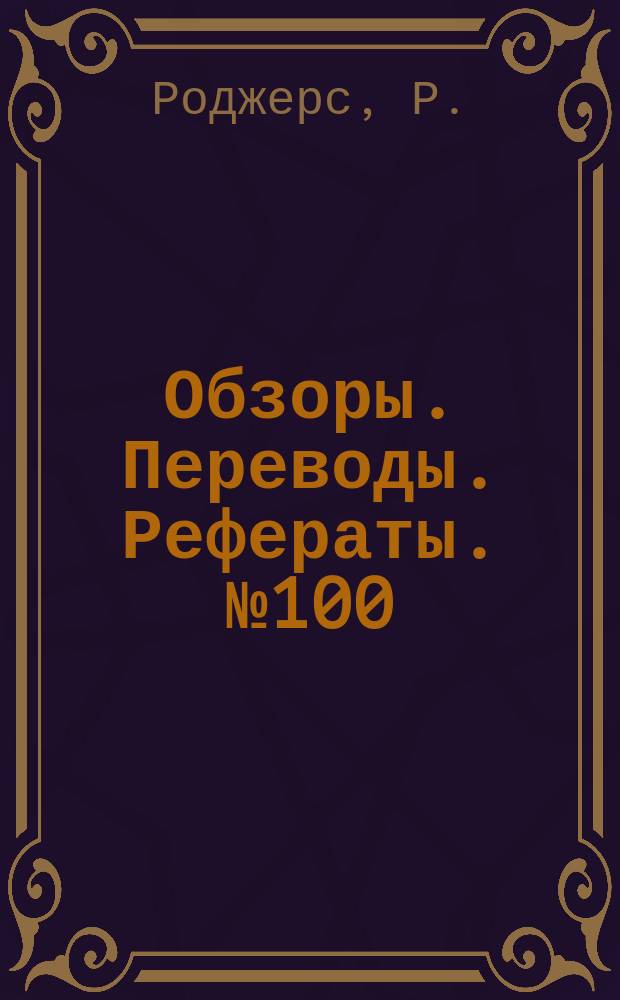 Роджерс, Р.

Обзоры. Переводы. Рефераты. №100